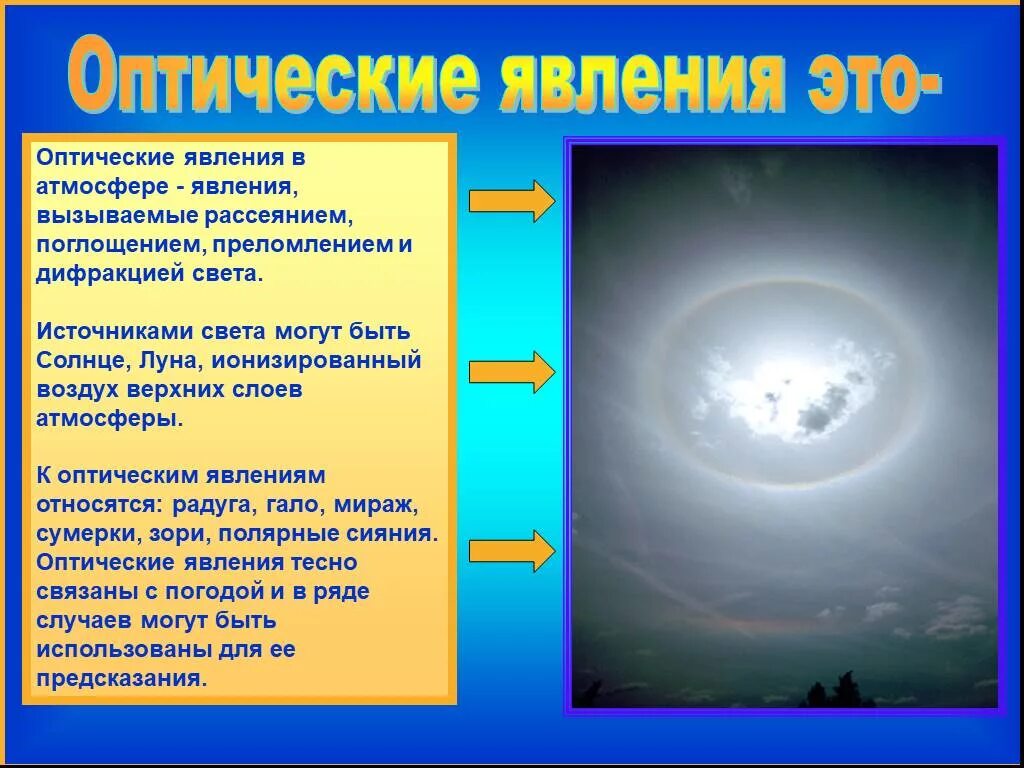 Оптические явления это-

Оптические явления в атмосфере - явления, вызываемые рассеянием, поглощением, преломлением и дифракцией света.

Источниками света могут быть Солнце, Луна, ионизированный воздух верхних слоев атмосферы.

К оптическим явлениям относятся: радуга, гало, мираж, сумерки, зори, полярные сияния. Оптические явления тесно связаны с погодой и в ряде случаев могут быть использованы для ее предсказания.